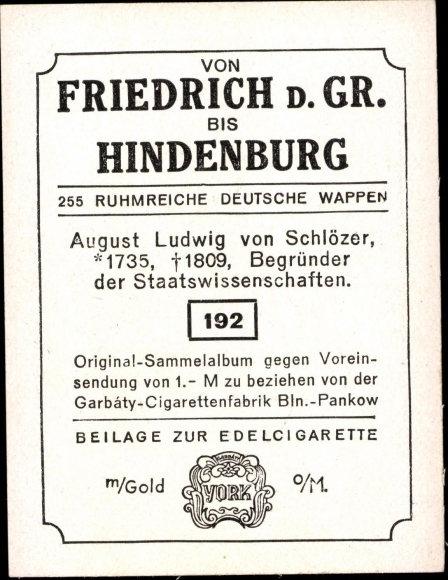 VON
FRIEDRICH D. GR.
BIS
HINDENBURG

255 RUHMREICHE DEUTSCHE WAPPEN

August Ludwig von Schlözer, *1735, †1809, Begründer der Staatswissenschaften.

192

Original-Sammelalbum gegen Voreinsendung von 1.- M zu beziehen von der Garbáty-Cigarettenfabrik Bln.-Pankow

BEILAGE ZUR EDELCIGARETTE

m/Gold GARBÁTY YORK O/M.